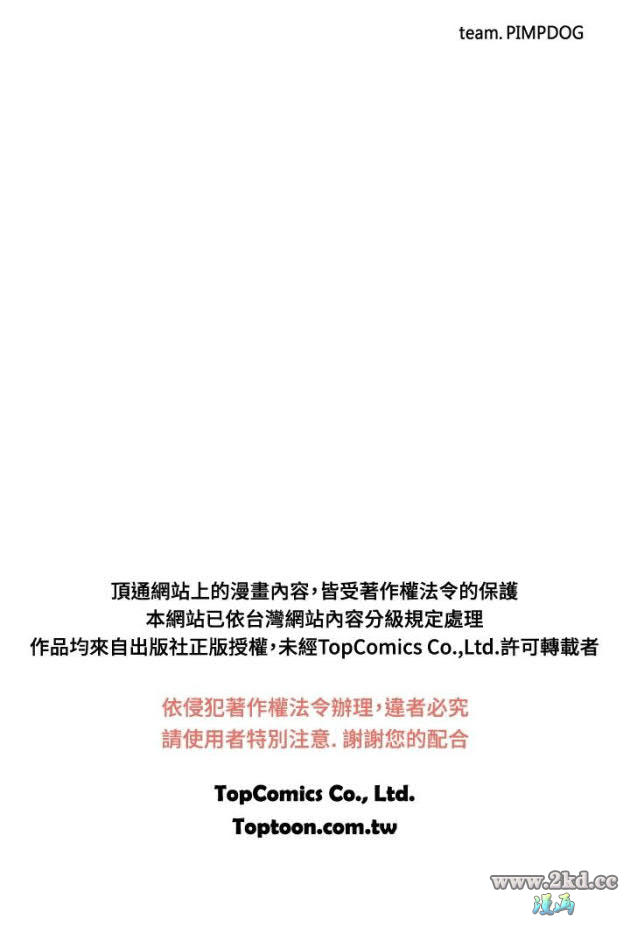 team. PIMPDOG

頂通網站上的漫畫內容,皆受著作權法令的保護
本網站已依台灣網站內容分級規定處理
作品均來自出版社正版授權,未經TopComics Co.,Ltd.許可轉載者

依侵犯著作權法令辦理,違者必究
請使用者特別注意. 謝謝您的配合

TopComics Co., Ltd.
Toptoon.com.tw

www.2kd.cc